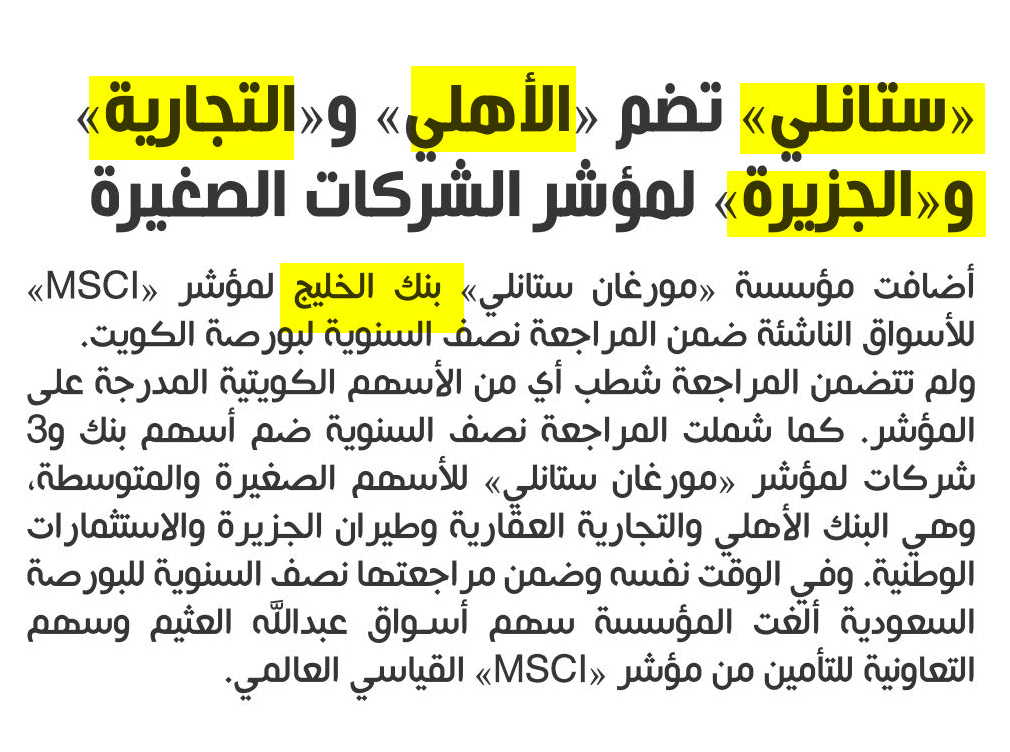 «ستانلي» تضم «الأهلي» و«التجارية» و«الجزيرة» لمؤشر الشركات الصغيرة

أضافت مؤسسة «مورغان ستانلي» بنك الخليج لمؤشر «MSCI» للأسواق الناشئة ضمن المراجعة نصف السنوية لبورصة الكويت.
ولم تتضمن المراجعة شطب أي من الأسهم الكويتية المدرجة على المؤشر. كما شملت المراجعة نصف السنوية ضم أسهم بنك و3 شركات لمؤشر «مورغان ستانلي» للأسهم الصغيرة والمتوسطة، وهي البنك الأهلي والتجارية العقارية وطيران الجزيرة والاستثمارات الوطنية. وفي الوقت نفسه وضمن مراجعتها نصف السنوية للبورصة السعودية ألغت المؤسسة سهم أسواق عبدالله العثيم وسهم التعاونية للتأمين من مؤشر «MSCI» القياسي العالمي.